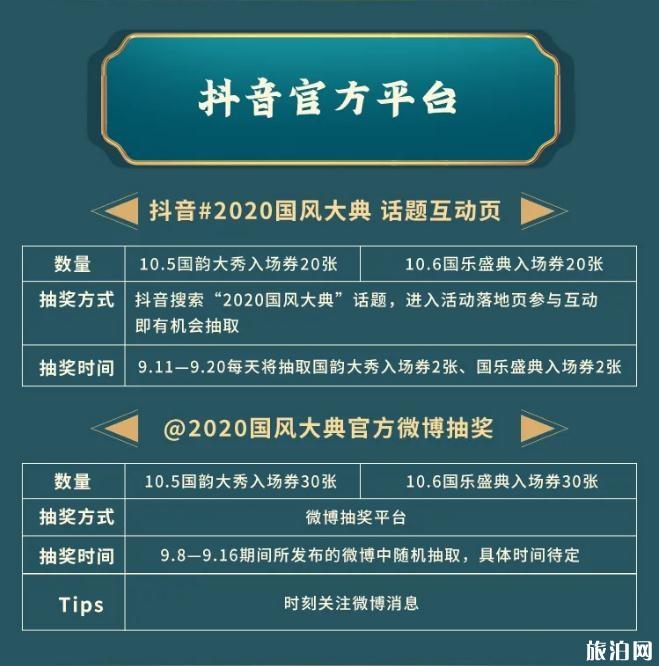 抖音官方平台

抖音#2020国风大典 话题互动页

| 数量 | 10.5国韵大秀入场券20张 | 10.6国乐盛典入场券20张 |
|---|---|---|
| 抽奖方式 | 抖音搜索“2020国风大典”话题，进入活动落地页参与互动即有机会抽取 | |
| 抽奖时间 | 9.11—9.20每天将抽取国韵大秀入场券2张、国乐盛典入场券2张 | |

@2020国风大典官方微博抽奖

| 数量 | 10.5国韵大秀入场券30张 | 10.6国乐盛典入场券30张 |
|---|---|---|
| 抽奖方式 | 微博抽奖平台 | |
| 抽奖时间 | 9.8—9.16期间所发布的微博中随机抽取，具体时间待定 | |
| Tips | 时刻关注微博消息 | |

旅泊网